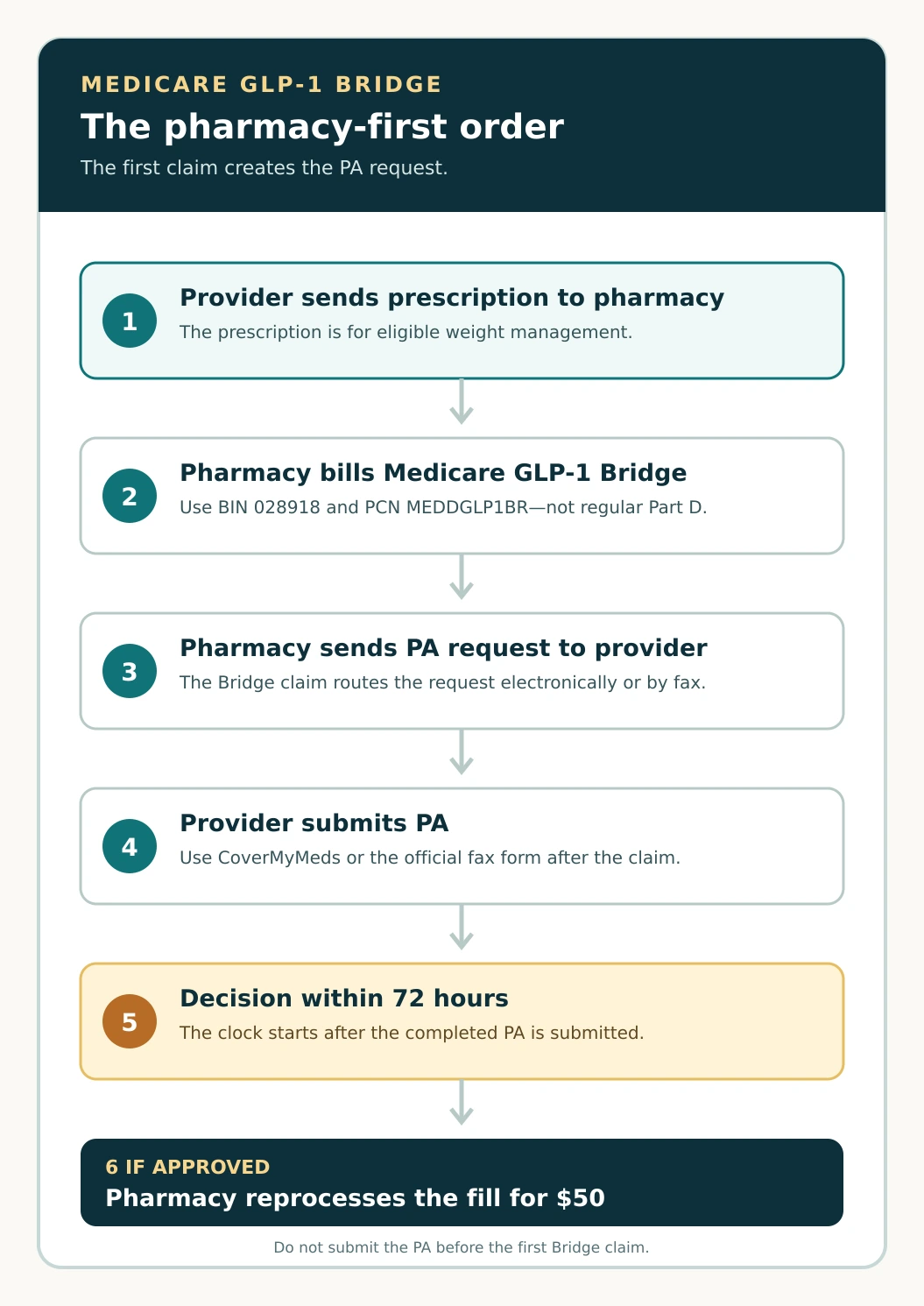 MEDICARE GLP-1 BRIDGE

The pharmacy-first order

The first claim creates the PA request.

1 Provider sends prescription to pharmacy
The prescription is for eligible weight management.

2 Pharmacy bills Medicare GLP-1 Bridge
Use BIN 028918 and PCN MEDDGLP1BR—not regular Part D.

3 Pharmacy sends PA request to provider
The Bridge claim routes the request electronically or by fax.

4 Provider submits PA
Use CoverMyMeds or the official fax form after the claim.

5 Decision within 72 hours
The clock starts after the completed PA is submitted.

6 IF APPROVED
Pharmacy reprocesses the fill for \$50

Do not submit the PA before the first Bridge claim.